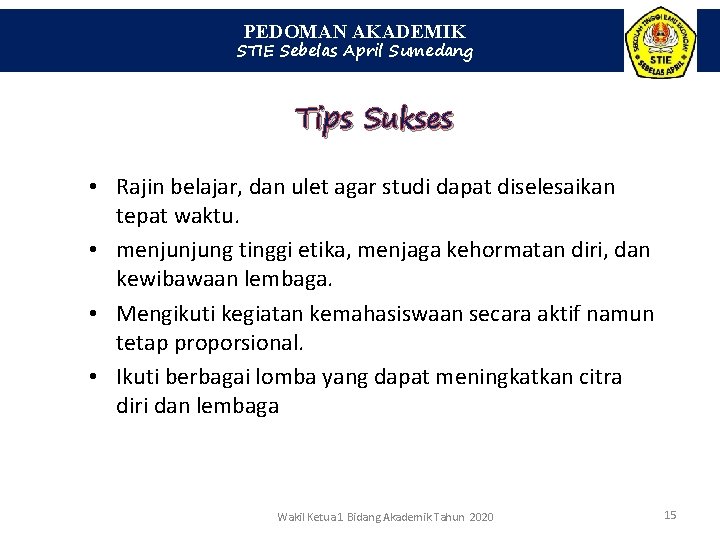 PEDOMAN AKADEMIK
STIE Sebelas April Sumedang

SEKOLAH TINGGI ILMU EKONOMI
STIE
SEBELAS APRIL

Tips Sukses

• Rajin belajar, dan ulet agar studi dapat diselesaikan tepat waktu.
• menjunjung tinggi etika, menjaga kehormatan diri, dan kewibawaan lembaga.
• Mengikuti kegiatan kemahasiswaan secara aktif namun tetap proporsional.
• Ikuti berbagai lomba yang dapat meningkatkan citra diri dan lembaga

Wakil Ketua1 Bidang Akademik Tahun 2020

15